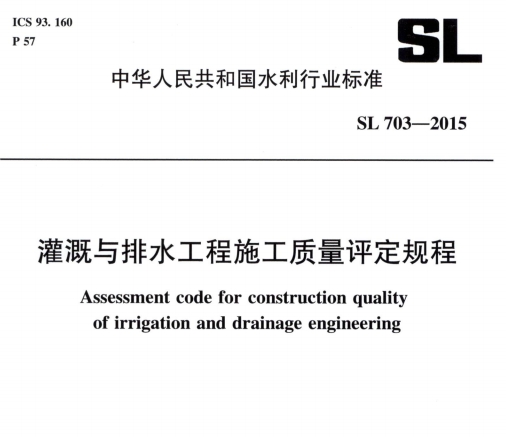 ICS 93. 160
P 57

SL

中华人民共和国水利行业标准

SL 703—2015

灌溉与排水工程施工质量评定规程

Assessment code for construction quality of irrigation and drainage engineering